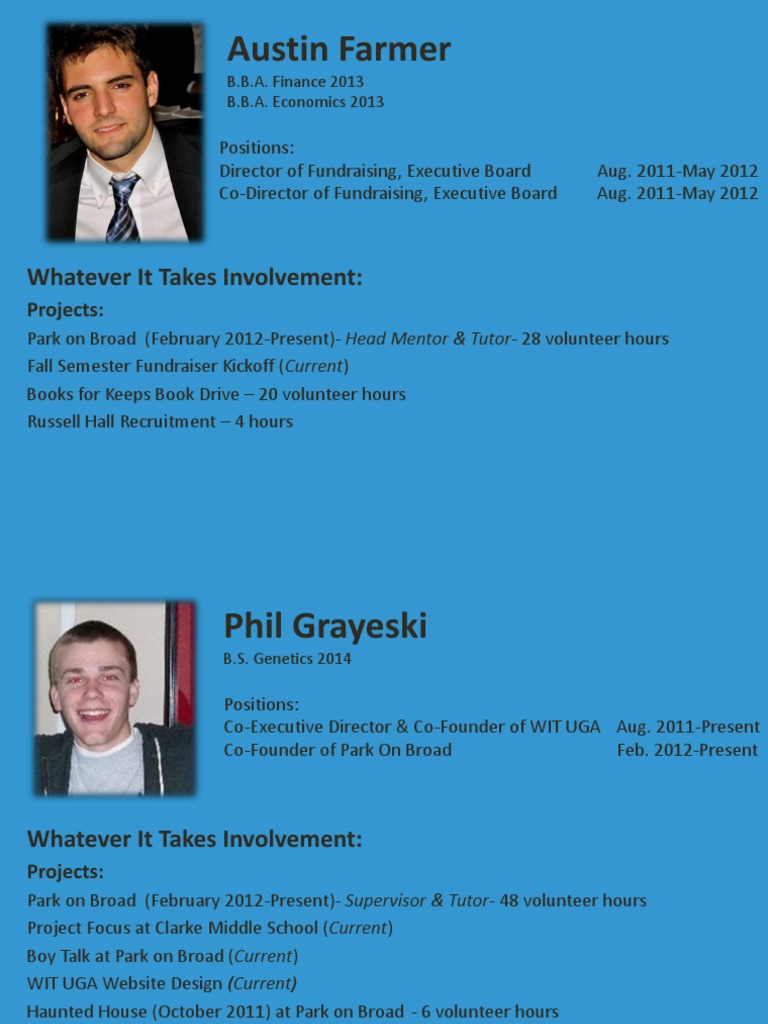 Austin Farmer
B.B.A. Finance 2013
B.B.A. Economics 2013

Positions:
Director of Fundraising, Executive Board Aug. 2011-May 2012
Co-Director of Fundraising, Executive Board Aug. 2011-May 2012

Whatever It Takes Involvement:

Projects:
Park on Broad (February 2012-Present)- Head Mentor & Tutor- 28 volunteer hours
Fall Semester Fundraiser Kickoff (Current)
Books for Keeps Book Drive – 20 volunteer hours
Russell Hall Recruitment – 4 hours

Phil Grayeski
B.S. Genetics 2014

Positions:
Co-Executive Director & Co-Founder of WIT UGA Aug. 2011-Present
Co-Founder of Park On Broad Feb. 2012-Present

Whatever It Takes Involvement:

Projects:
Park on Broad (February 2012-Present)- Supervisor & Tutor- 48 volunteer hours
Project Focus at Clarke Middle School (Current)
Boy Talk at Park on Broad (Current)
WIT UGA Website Design (Current)
Haunted House (October 2011) at Park on Broad - 6 volunteer hours